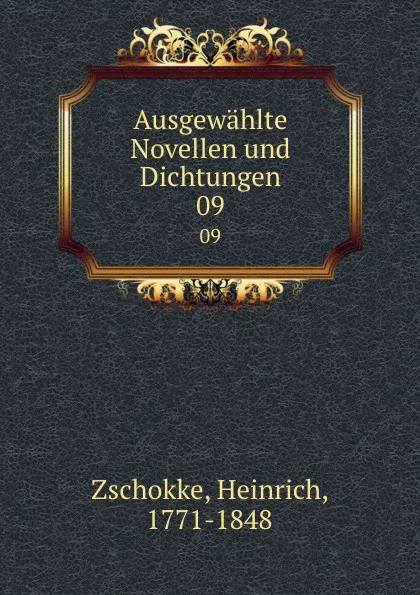 Ausgewählte Novellen und Dichtungen 09

09

Zschokke, Heinrich, 1771-1848